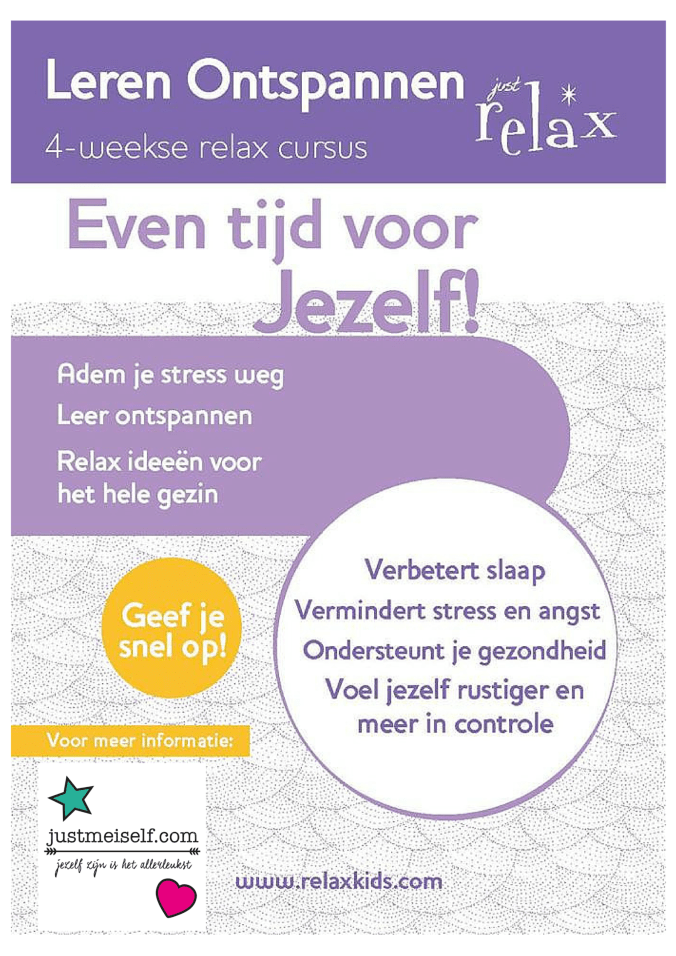 Leren Ontspannen

4-weekse relax cursus

just relax

Even tijd voor Jezelf!

Adem je stress weg

Leer ontspannen

Relax ideeën voor het hele gezin

Geef je snel op!

Verbetert slaap

Vermindert stress en angst

Ondersteunt je gezondheid

Voel jezelf rustiger en meer in controle

Voor meer informatie:

justmeiself.com

jezelf zijn is het allerleukst

www.relaxkids.com